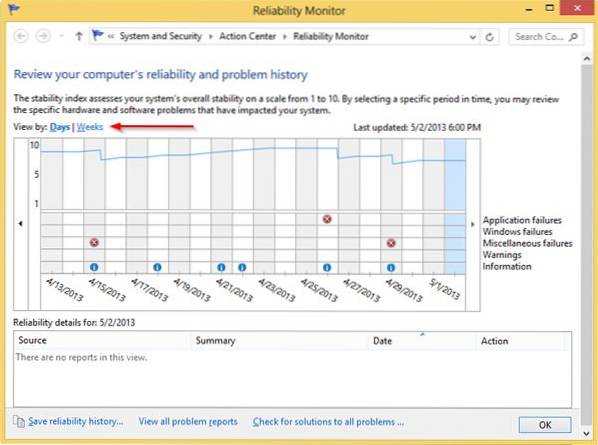 Reliability Monitor

« System and Security ▸ Action Center ▸ Reliability Monitor

Search Co...

Review your computer's reliability and problem history

The stability index assesses your system's overall stability on a scale from 1 to 10. By selecting a specific period in time, you may review the specific hardware and software problems that have impacted your system.

View by: Days | Weeks

Last updated: 5/2/2013 6:00 PM

10
5
1

Application failures
Windows failures
Miscellaneous failures
Warnings
Information

4/13/2013 4/15/2013 4/17/2013 4/19/2013 4/21/2013 4/23/2013 4/25/2013 4/27/2013 4/29/2013 5/1/2013

Reliability details for: 5/2/2013

| Source | Summary | Date | Action |
|---|---|---|---|
| There are no reports in this view. | | | |

Save reliability history... View all problem reports Check for solutions to all problems ...

OK